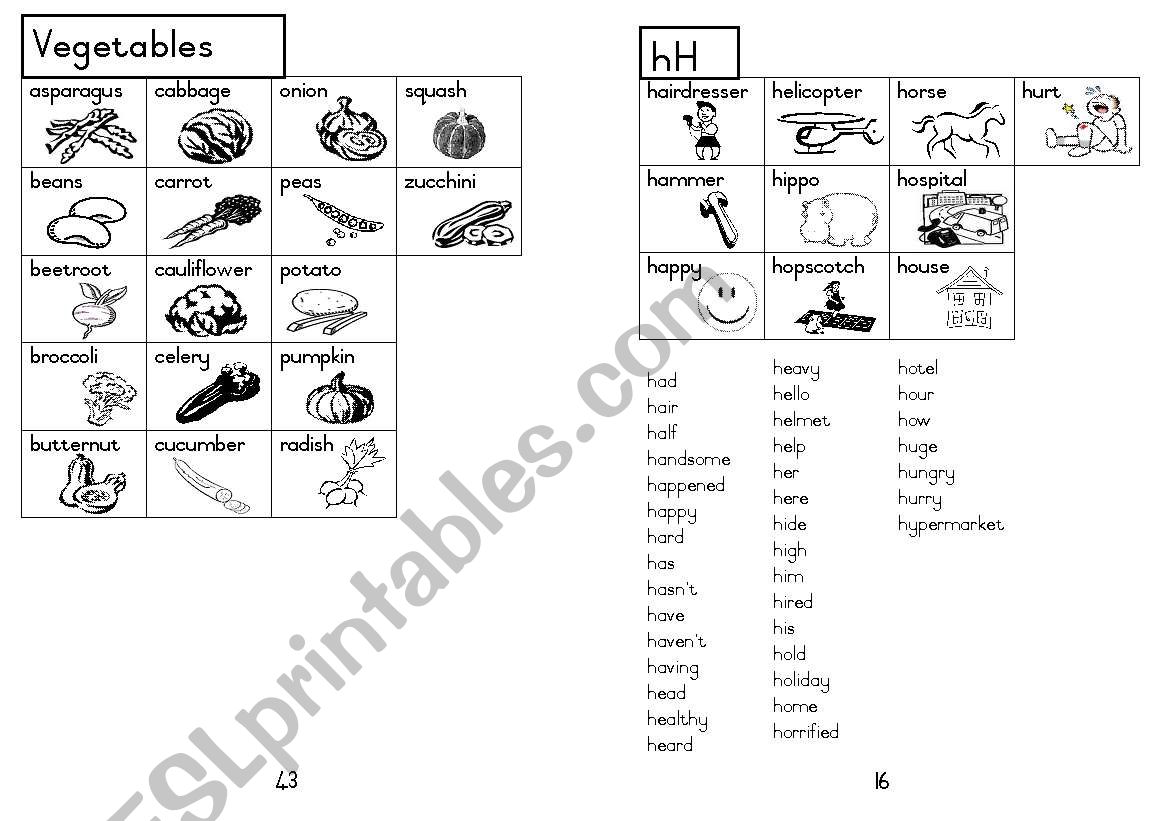 Vegetables

| asparagus | cabbage | onion | squash |
|---|---|---|---|
| beans | carrot | peas | zucchini |
| beetroot | cauliflower | potato | |
| broccoli | celery | pumpkin | |
| butternut | cucumber | radish | |

43

hH

| hairdresser | helicopter | horse | hurt |
|---|---|---|---|
| hammer | hippo | hospital | |
| happy | hopscotch | house | |

had
hair
half
handsome
happened
happy
hard
has
hasn't
have
haven't
having
head
healthy
heard

heavy
hello
helmet
help
her
here
hide
high
him
hired
his
hold
holiday
home
horrified

hotel
hour
how
huge
hungry
hurry
hypermarket

16

ESLprintables.com